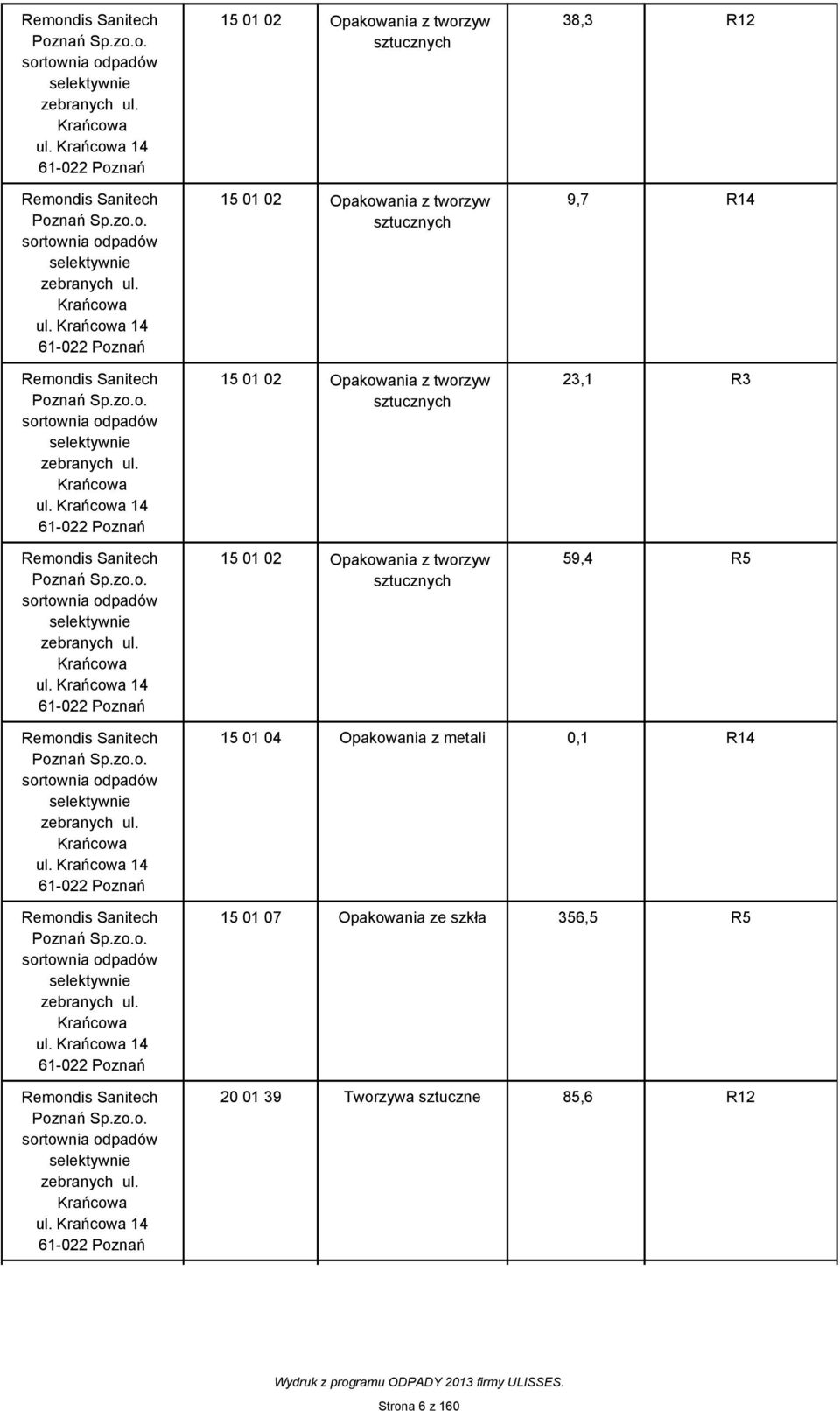 | | | | | |
|---|---|---|---|---|
| Remondis Sanitech Poznań Sp.zo.o. sortownia odpadów selektywnie zebranych ul. Krańcowa ul. Krańcowa 14 61-022 Poznań | 15 01 02 | Opakowania z tworzyw sztucznych | 38,3 | R12 |
| Remondis Sanitech Poznań Sp.zo.o. sortownia odpadów selektywnie zebranych ul. Krańcowa ul. Krańcowa 14 61-022 Poznań | 15 01 02 | Opakowania z tworzyw sztucznych | 9,7 | R14 |
| Remondis Sanitech Poznań Sp.zo.o. sortownia odpadów selektywnie zebranych ul. Krańcowa ul. Krańcowa 14 61-022 Poznań | 15 01 02 | Opakowania z tworzyw sztucznych | 23,1 | R3 |
| Remondis Sanitech Poznań Sp.zo.o. sortownia odpadów selektywnie zebranych ul. Krańcowa ul. Krańcowa 14 61-022 Poznań | 15 01 02 | Opakowania z tworzyw sztucznych | 59,4 | R5 |
| Remondis Sanitech Poznań Sp.zo.o. sortownia odpadów selektywnie zebranych ul. Krańcowa ul. Krańcowa 14 61-022 Poznań | 15 01 04 | Opakowania z metali | 0,1 | R14 |
| Remondis Sanitech Poznań Sp.zo.o. sortownia odpadów selektywnie zebranych ul. Krańcowa ul. Krańcowa 14 61-022 Poznań | 15 01 07 | Opakowania ze szkła | 356,5 | R5 |
| Remondis Sanitech Poznań Sp.zo.o. sortownia odpadów selektywnie zebranych ul. Krańcowa ul. Krańcowa 14 61-022 Poznań | 20 01 39 | Tworzywa sztuczne | 85,6 | R12 |

Wydruk z programu ODPADY 2013 firmy ULISSES.

Strona 6 z 160